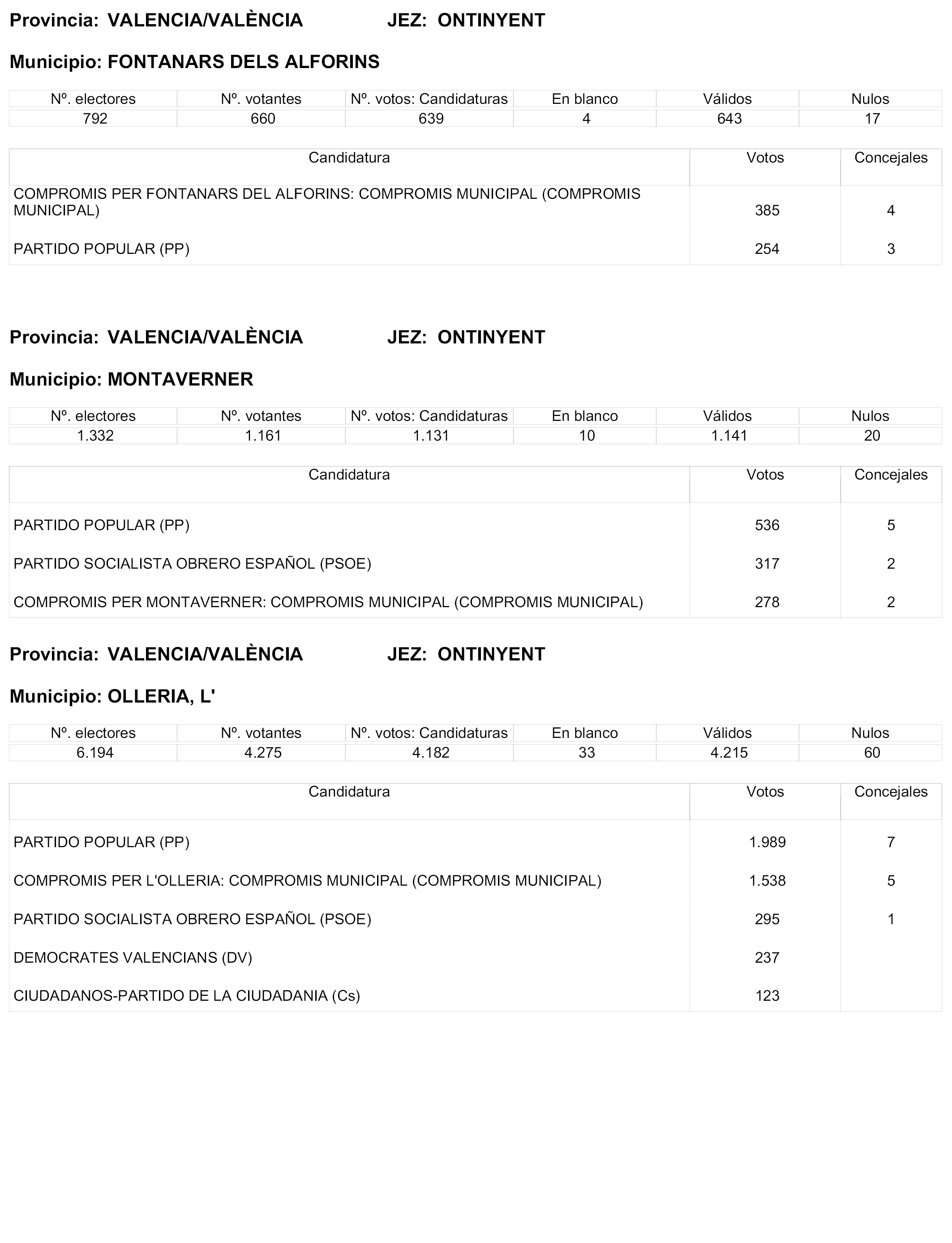 Provincia: VALENCIA/VALÈNCIA JEZ: ONTINYENT

Municipio: FONTANARS DELS ALFORINS

| Nº. electores | Nº. votantes | Nº. votos: Candidaturas | En blanco | Válidos | Nulos |
|---|---|---|---|---|---|
| 792 | 660 | 639 | 4 | 643 | 17 |

| Candidatura | Votos | Concejales |
|---|---|---|
| COMPROMIS PER FONTANARS DEL ALFORINS: COMPROMIS MUNICIPAL (COMPROMIS MUNICIPAL) | 385 | 4 |
| PARTIDO POPULAR (PP) | 254 | 3 |

Provincia: VALENCIA/VALÈNCIA JEZ: ONTINYENT

Municipio: MONTAVERNER

| Nº. electores | Nº. votantes | Nº. votos: Candidaturas | En blanco | Válidos | Nulos |
|---|---|---|---|---|---|
| 1.332 | 1.161 | 1.131 | 10 | 1.141 | 20 |

| Candidatura | Votos | Concejales |
|---|---|---|
| PARTIDO POPULAR (PP) | 536 | 5 |
| PARTIDO SOCIALISTA OBRERO ESPAÑOL (PSOE) | 317 | 2 |
| COMPROMIS PER MONTAVERNER: COMPROMIS MUNICIPAL (COMPROMIS MUNICIPAL) | 278 | 2 |

Provincia: VALENCIA/VALÈNCIA JEZ: ONTINYENT

Municipio: OLLERIA, L'

| Nº. electores | Nº. votantes | Nº. votos: Candidaturas | En blanco | Válidos | Nulos |
|---|---|---|---|---|---|
| 6.194 | 4.275 | 4.182 | 33 | 4.215 | 60 |

| Candidatura | Votos | Concejales |
|---|---|---|
| PARTIDO POPULAR (PP) | 1.989 | 7 |
| COMPROMIS PER L'OLLERIA: COMPROMIS MUNICIPAL (COMPROMIS MUNICIPAL) | 1.538 | 5 |
| PARTIDO SOCIALISTA OBRERO ESPAÑOL (PSOE) | 295 | 1 |
| DEMOCRATES VALENCIANS (DV) | 237 | |
| CIUDADANOS-PARTIDO DE LA CIUDADANIA (Cs) | 123 | |